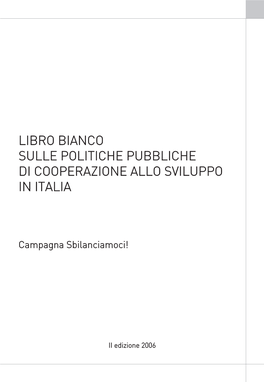 LIBRO BIANCO
SULLE POLITICHE PUBBLICHE
DI COOPERAZIONE ALLO SVILUPPO
IN ITALIA

Campagna Sbilanciamoci!

II edizione 2006